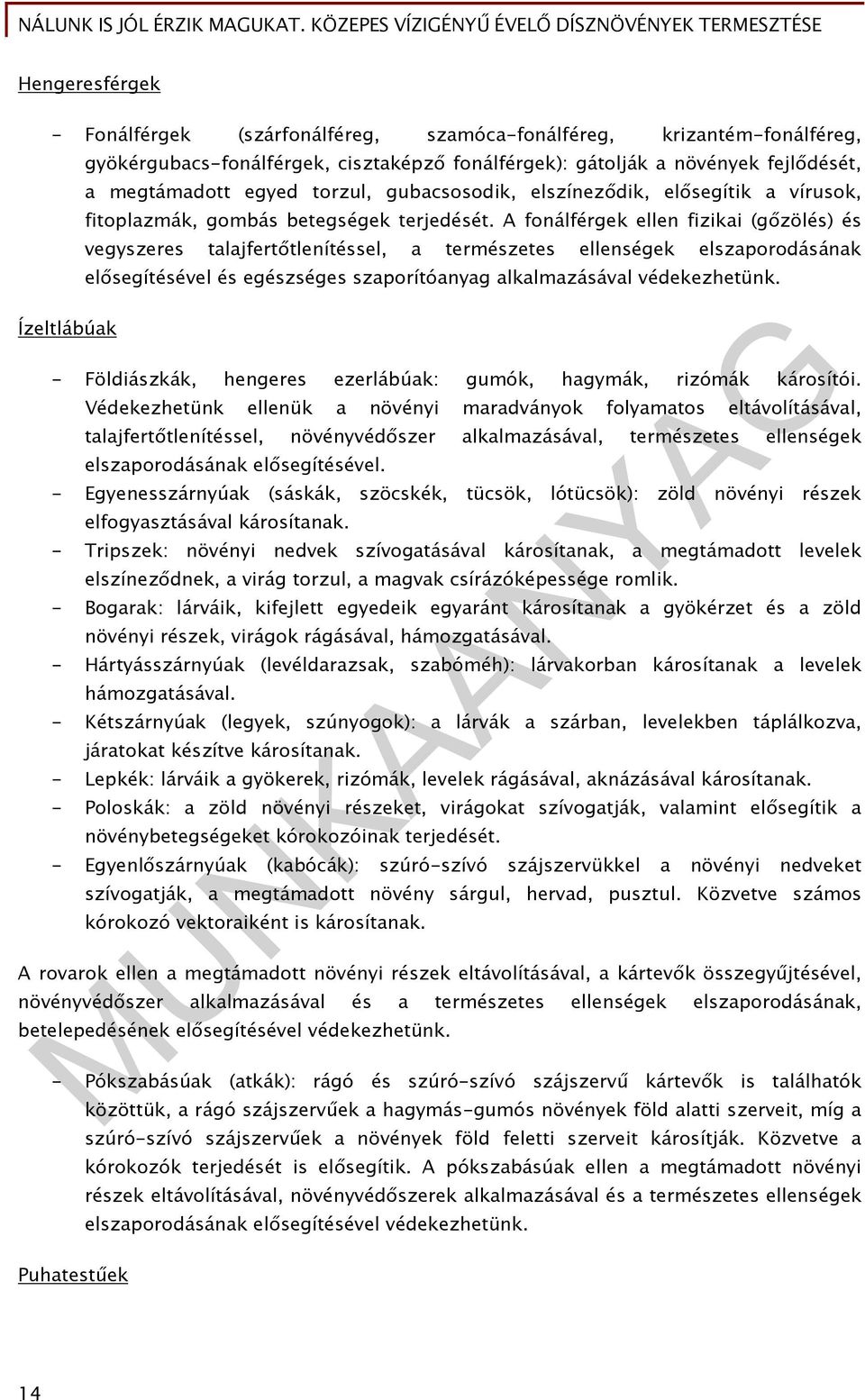 NÁLUNK IS JÓL ÉRZIK MAGUKAT. KÖZEPES VÍZIGÉNYŰ ÉVELŐ DÍSZNÖVÉNYEK TERMESZTÉSE

Hengeresférgek

- Fonálférgek (szárfonálféreg, szamóca-fonálféreg, krizantém-fonálféreg, gyökérgubacs-fonálférgek, cisztaképző fonálférgek): gátolják a növények fejlődését, a megtámadott egyed torzul, gubacsosodik, elszíneződik, elősegítik a vírusok, fitoplazmák, gombás betegségek terjedését. A fonálférgek ellen fizikai (gőzölés) és vegyszeres talajfertőtlenítéssel, a természetes ellenségek elszaporodásának elősegítésével és egészséges szaporítóanyag alkalmazásával védekezhetünk.

Ízeltlábúak

- Földiászkák, hengeres ezerlábúak: gumók, hagymák, rizómák károsítói. Védekezhetünk ellenük a növényi maradványok folyamatos eltávolításával, talajfertőtlenítéssel, növényvédőszer alkalmazásával, természetes ellenségek elszaporodásának elősegítésével.
- Egyenesszárnyúak (sáskák, szöcskék, tücsök, lótücsök): zöld növényi részek elfogyasztásával károsítanak.
- Tripszek: növényi nedvek szívogatásával károsítanak, a megtámadott levelek elszíneződnek, a virág torzul, a magvak csírázóképessége romlik.
- Bogarak: lárváik, kifejlett egyedeik egyaránt károsítanak a gyökérzet és a zöld növényi részek, virágok rágásával, hámozgatásával.
- Hártyásszárnyúak (levéldarazsak, szabóméh): lárvakorban károsítanak a levelek hámozgatásával.
- Kétszárnyúak (legyek, szúnyogok): a lárvák a szárban, levelekben táplálkozva, járatokat készítve károsítanak.
- Lepkék: lárváik a gyökerek, rizómák, levelek rágásával, aknázásával károsítanak.
- Poloskák: a zöld növényi részeket, virágokat szívogatják, valamint elősegítik a növénybetegségeket kórokozóinak terjedését.
- Egyenlőszárnyúak (kabócák): szúró-szívó szájszervükkel a növényi nedveket szívogatják, a megtámadott növény sárgul, hervad, pusztul. Közvetve számos kórokozó vektoraiként is károsítanak.

A rovarok ellen a megtámadott növényi részek eltávolításával, a kártevők összegyűjtésével, növényvédőszer alkalmazásával és a természetes ellenségek elszaporodásának, betelepedésének elősegítésével védekezhetünk.

- Pókszabásúak (atkák): rágó és szúró-szívó szájszervű kártevők is találhatók közöttük, a rágó szájszervűek a hagymás-gumós növények föld alatti szerveit, míg a szúró-szívó szájszervűek a növények föld feletti szerveit károsítják. Közvetve a kórokozók terjedését is elősegítik. A pókszabásúak ellen a megtámadott növényi részek eltávolításával, növényvédőszerek alkalmazásával és a természetes ellenségek elszaporodásának elősegítésével védekezhetünk.

Puhatestűek

14

MUNKAANYAG